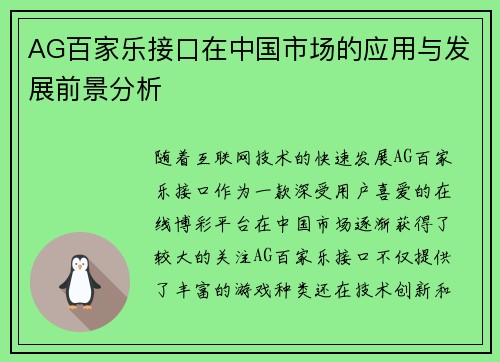 AG百家乐接口在中国市场的应用与发展前景分析

随着互联网技术的快速发展AG百家乐接口作为一款深受用户喜爱的在线博彩平台在中国市场逐渐获得了较大的关注AG百家乐接口不仅提供了丰富的游戏种类还在技术创新和